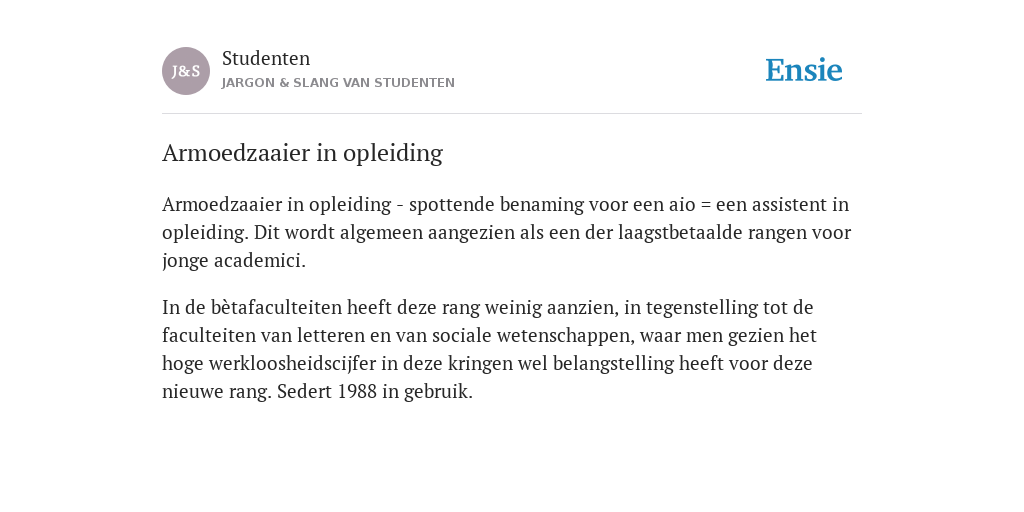 J&S

Studenten
JARGON & SLANG VAN STUDENTEN

Ensie

Armoedzaaier in opleiding

Armoedzaaier in opleiding - spottende benaming voor een aio = een assistent in opleiding. Dit wordt algemeen aangezien als een der laagstbetaalde rangen voor jonge academici.

In de bètafaculteiten heeft deze rang weinig aanzien, in tegenstelling tot de faculteiten van letteren en van sociale wetenschappen, waar men gezien het hoge werkloosheidscijfer in deze kringen wel belangstelling heeft voor deze nieuwe rang. Sedert 1988 in gebruik.